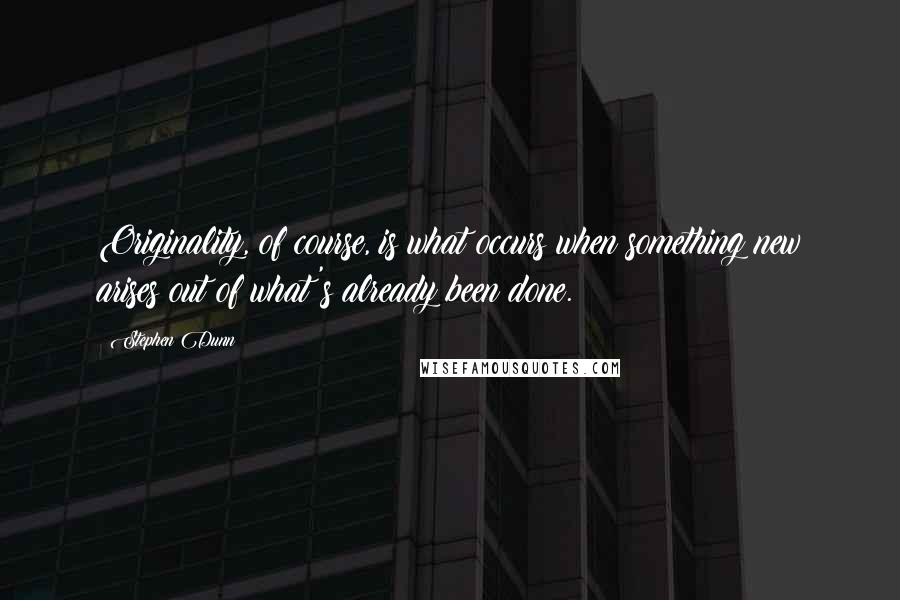 Originality, of course, is what occurs when something new arises out of what's already been done.

Stephen Dunn

WISEFAMOUSQUOTES.COM